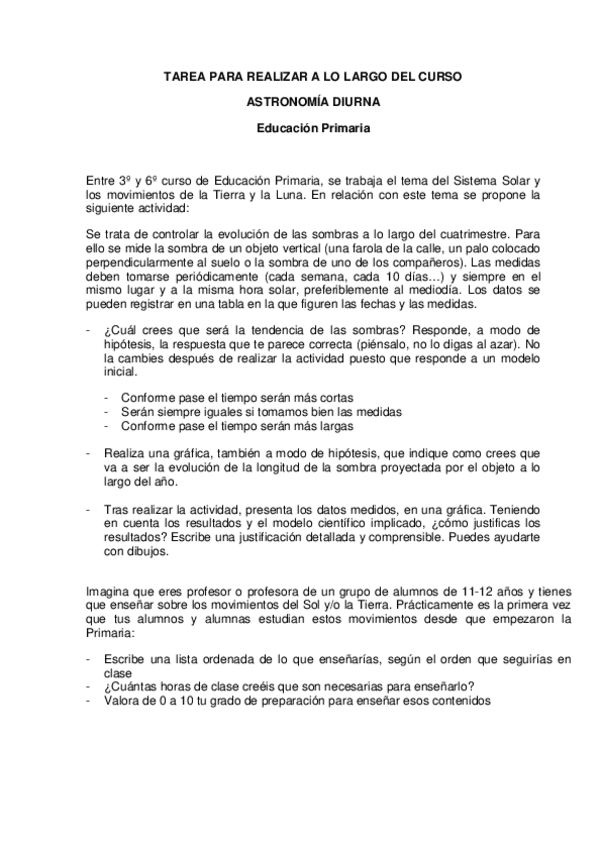 TAREA PARA REALIZAR A LO LARGO DEL CURSO

ASTRONOMÍA DIURNA

Educación Primaria

Entre 3º y 6º curso de Educación Primaria, se trabaja el tema del Sistema Solar y los movimientos de la Tierra y la Luna. En relación con este tema se propone la siguiente actividad:

Se trata de controlar la evolución de las sombras a lo largo del cuatrimestre. Para ello se mide la sombra de un objeto vertical (una farola de la calle, un palo colocado perpendicularmente al suelo o la sombra de uno de los compañeros). Las medidas deben tomarse periódicamente (cada semana, cada 10 días…) y siempre en el mismo lugar y a la misma hora solar, preferiblemente al mediodía. Los datos se pueden registrar en una tabla en la que figuren las fechas y las medidas.

- ¿Cuál crees que será la tendencia de las sombras? Responde, a modo de hipótesis, la respuesta que te parece correcta (piénsalo, no lo digas al azar). No la cambies después de realizar la actividad puesto que responde a un modelo inicial.

- Conforme pase el tiempo serán más cortas
- Serán siempre iguales si tomamos bien las medidas
- Conforme pase el tiempo serán más largas

- Realiza una gráfica, también a modo de hipótesis, que indique como crees que va a ser la evolución de la longitud de la sombra proyectada por el objeto a lo largo del año.

- Tras realizar la actividad, presenta los datos medidos, en una gráfica. Teniendo en cuenta los resultados y el modelo científico implicado, ¿cómo justificas los resultados? Escribe una justificación detallada y comprensible. Puedes ayudarte con dibujos.

Imagina que eres profesor o profesora de un grupo de alumnos de 11-12 años y tienes que enseñar sobre los movimientos del Sol y/o la Tierra. Prácticamente es la primera vez que tus alumnos y alumnas estudian estos movimientos desde que empezaron la Primaria:

- Escribe una lista ordenada de lo que enseñarías, según el orden que seguirías en clase
- ¿Cuántas horas de clase creéis que son necesarias para enseñarlo?
- Valora de 0 a 10 tu grado de preparación para enseñar esos contenidos